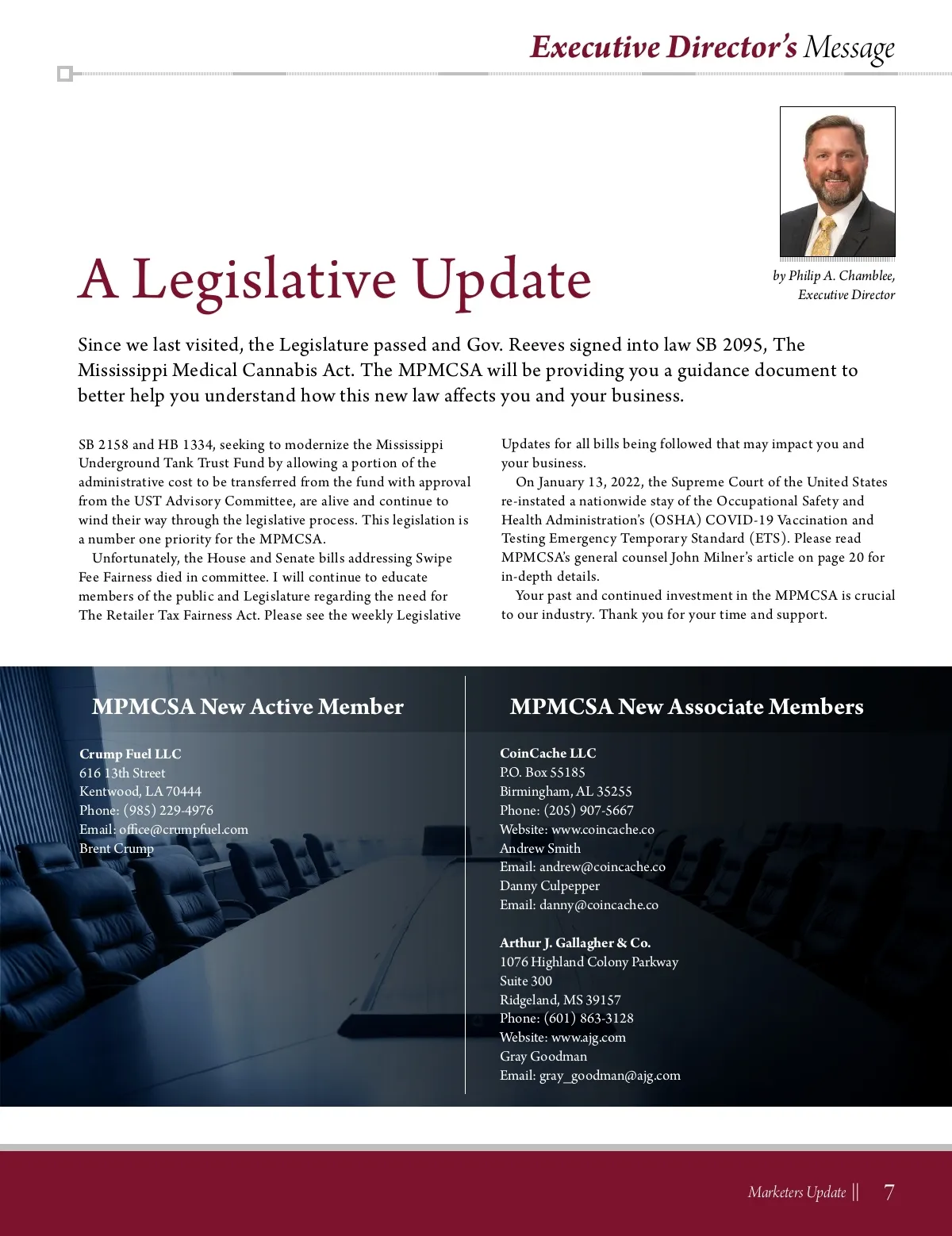 Executive Director's Message

A Legislative Update

by Philip A. Chamblee, Executive Director

Since we last visited, the Legislature passed and Gov. Reeves signed into law SB 2095, The Mississippi Medical Cannabis Act. The MPMCSA will be providing you a guidance document to better help you understand how this new law affects you and your business.

SB 2158 and HB 1334, seeking to modernize the Mississippi Underground Tank Trust Fund by allowing a portion of the administrative cost to be transferred from the fund with approval from the UST Advisory Committee, are alive and continue to wind their way through the legislative process. This legislation is a number one priority for the MPMCSA.

Unfortunately, the House and Senate bills addressing Swipe Fee Fairness died in committee. I will continue to educate members of the public and Legislature regarding the need for The Retailer Tax Fairness Act. Please see the weekly Legislative Updates for all bills being followed that may impact you and your business.

On January 13, 2022, the Supreme Court of the United States re-instated a nationwide stay of the Occupational Safety and Health Administration's (OSHA) COVID-19 Vaccination and Testing Emergency Temporary Standard (ETS). Please read MPMCSA's general counsel John Milner's article on page 20 for in-depth details.

Your past and continued investment in the MPMCSA is crucial to our industry. Thank you for your time and support.

MPMCSA New Active Member

Crump Fuel LLC
616 13th Street
Kentwood, LA 70444
Phone: (985) 229-4976
Email: office@crumpfuel.com
Brent Crump

MPMCSA New Associate Members

CoinCache LLC
P.O. Box 55185
Birmingham, AL 35255
Phone: (205) 907-5667
Website: www.coincache.co
Andrew Smith
Email: andrew@coincache.co
Danny Culpepper
Email: danny@coincache.co

Arthur J. Gallagher & Co.
1076 Highland Colony Parkway
Suite 300
Ridgeland, MS 39157
Phone: (601) 863-3128
Website: www.ajg.com
Gray Goodman
Email: gray_goodman@ajg.com

Marketers Update || 7